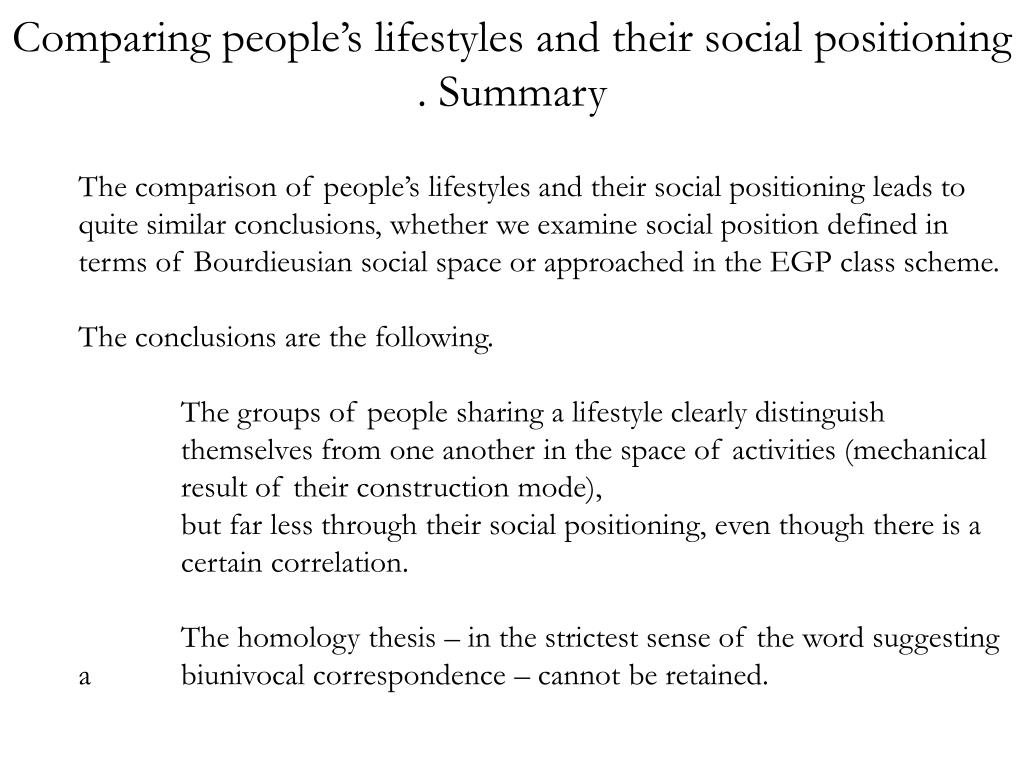 Comparing people’s lifestyles and their social positioning . Summary

The comparison of people’s lifestyles and their social positioning leads to quite similar conclusions, whether we examine social position defined in terms of Bourdieusian social space or approached in the EGP class scheme.

The conclusions are the following.

The groups of people sharing a lifestyle clearly distinguish themselves from one another in the space of activities (mechanical result of their construction mode),
but far less through their social positioning, even though there is a certain correlation.

The homology thesis – in the strictest sense of the word suggesting a biunivocal correspondence – cannot be retained.